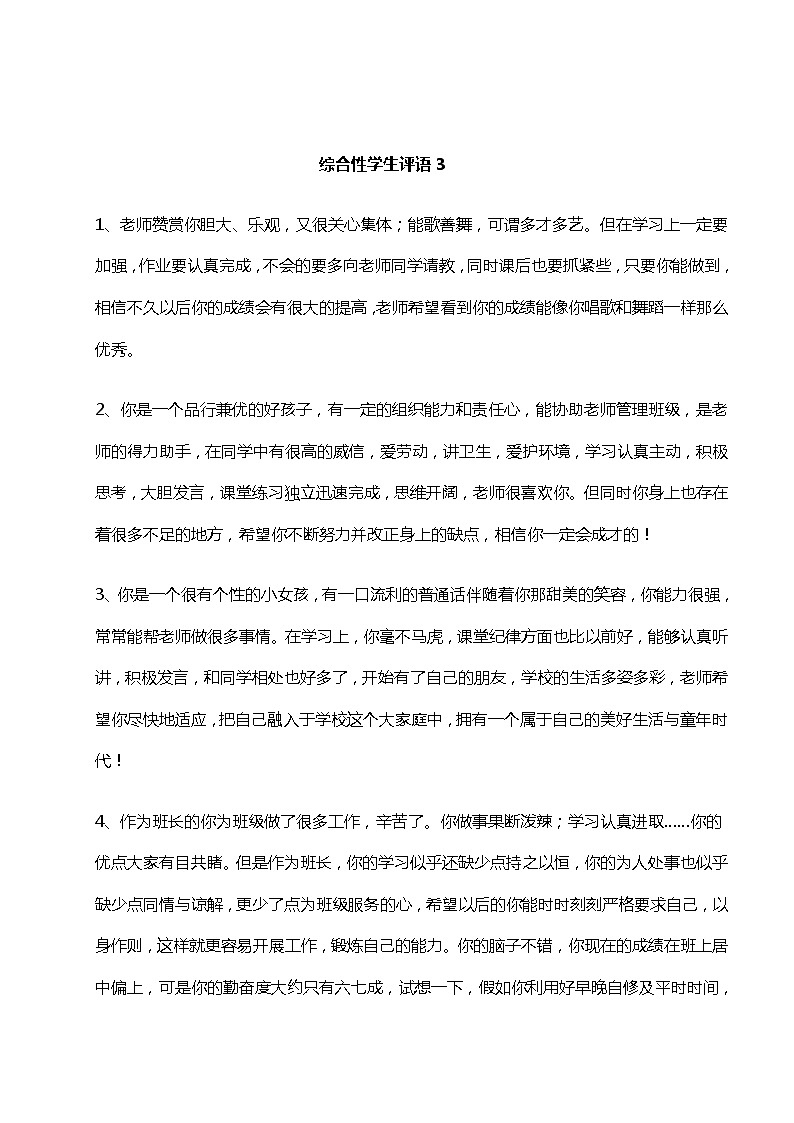 综合性学生评语 3

1、老师赞赏你胆大、乐观，又很关心集体；能歌善舞，可谓多才多艺。但在学习上一定要加强，作业要认真完成，不会的要多向老师同学请教，同时课后也要抓紧些，只要你能做到，相信不久以后你的成绩会有很大的提高，老师希望看到你的成绩能像你唱歌和舞蹈一样那么优秀。

2、你是一个品行兼优的好孩子，有一定的组织能力和责任心，能协助老师管理班级，是老师的得力助手，在同学中有很高的威信，爱劳动，讲卫生，爱护环境，学习认真主动，积极思考，大胆发言，课堂练习独立迅速完成，思维开阔，老师很喜欢你。但同时你身上也存在着很多不足的地方，希望你不断努力并改正身上的缺点，相信你一定会成才的！

3、你是一个很有个性的小女孩，有一口流利的普通话伴随着你那甜美的笑容，你能力很强，常常能帮老师做很多事情。在学习上，你毫不马虎，课堂纪律方面也比以前好，能够认真听讲，积极发言，和同学相处也好多了，开始有了自己的朋友，学校的生活多姿多彩，老师希望你尽快地适应，把自己融入于学校这个大家庭中，拥有一个属于自己的美好生活与童年时代！

4、作为班长的你为班级做了很多工作，辛苦了。你做事果断泼辣；学习认真进取……你的优点大家有目共睹。但是作为班长，你的学习似乎还缺少点持之以恒，你的为人处事也似乎缺少点同情与谅解，更少了点为班级服务的心，希望以后的你能时时刻刻严格要求自己，以身作则，这样就更容易开展工作，锻炼自己的能力。你的脑子不错，你现在的成绩在班上居中偏上，可是你的勤奋度大约只有六七成，试想一下，假如你利用好早晚自修及平时时间，